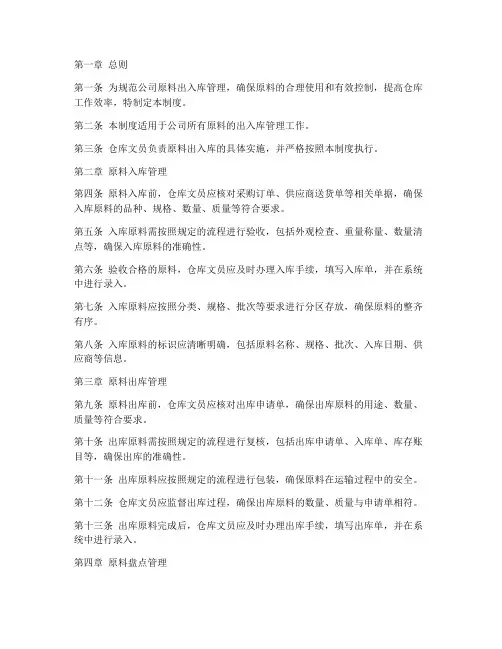 第一章 总则

第一条 为规范公司原料出入库管理，确保原料的合理使用和有效控制，提高仓库工作效率，特制定本制度。

第二条 本制度适用于公司所有原料的出入库管理工作。

第三条 仓库文员负责原料出入库的具体实施，并严格按照本制度执行。

第二章 原料入库管理

第四条 原料入库前，仓库文员应核对采购订单、供应商送货单等相关单据，确保入库原料的品种、规格、数量、质量等符合要求。

第五条 入库原料需按照规定的流程进行验收，包括外观检查、重量称量、数量清点等，确保入库原料的准确性。

第六条 验收合格的原料，仓库文员应及时办理入库手续，填写入库单，并在系统中进行录入。

第七条 入库原料应按照分类、规格、批次等要求进行分区存放，确保原料的整齐有序。

第八条 入库原料的标识应清晰明确，包括原料名称、规格、批次、入库日期、供应商等信息。

第三章 原料出库管理

第九条 原料出库前，仓库文员应核对出库申请单，确保出库原料的用途、数量、质量等符合要求。

第十条 出库原料需按照规定的流程进行复核，包括出库申请单、入库单、库存账目等，确保出库的准确性。

第十一条 出库原料应按照规定的流程进行包装，确保原料在运输过程中的安全。

第十二条 仓库文员应监督出库过程，确保出库原料的数量、质量与申请单相符。

第十三条 出库原料完成后，仓库文员应及时办理出库手续，填写出库单，并在系统中进行录入。

第四章 原料盘点管理